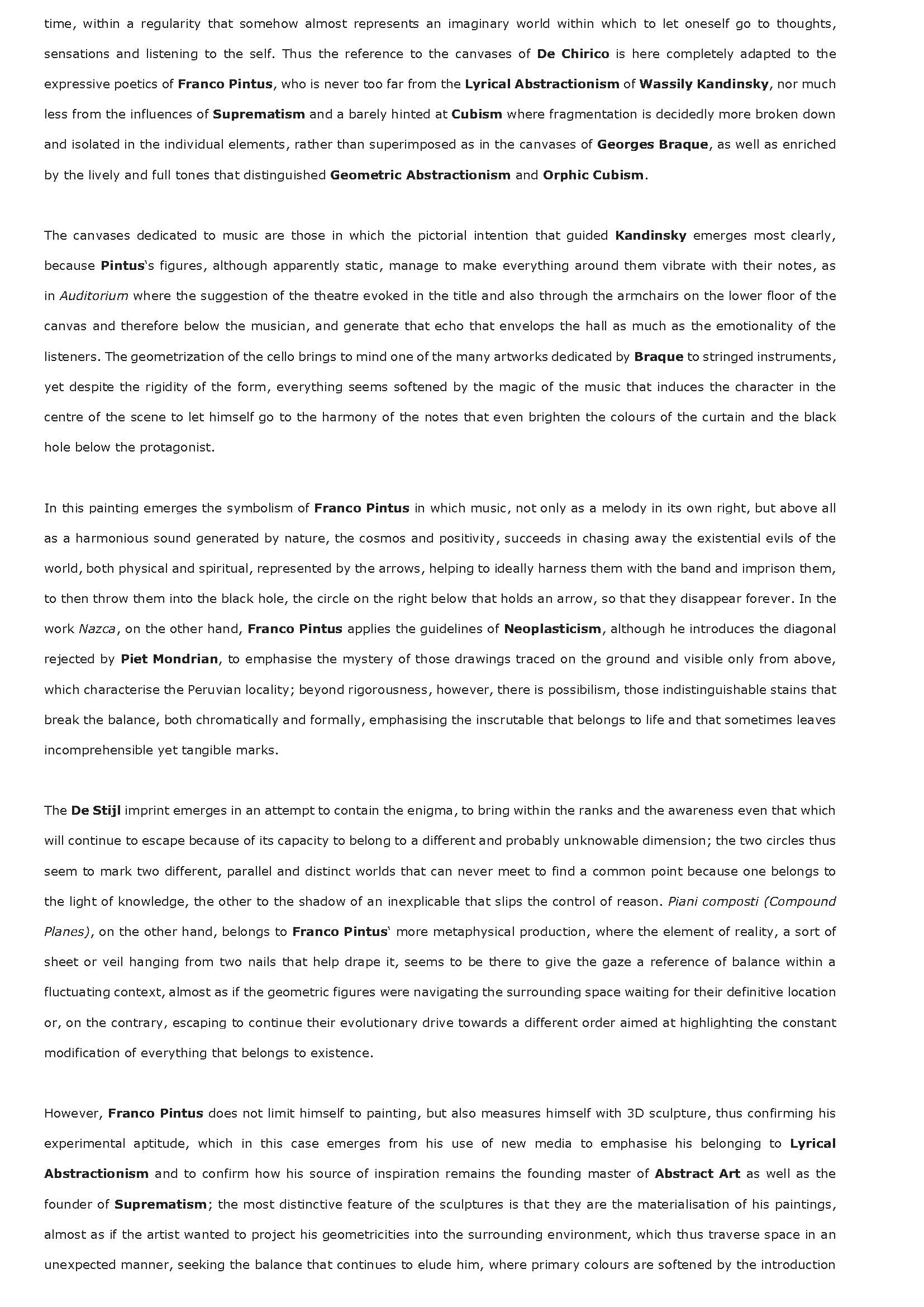 time, within a regularity that somehow almost represents an imaginary world within which to let oneself go to thoughts, sensations and listening to the self. Thus the reference to the canvases of De Chirico is here completely adapted to the expressive poetics of Franco Pintus, who is never too far from the Lyrical Abstractionism of Wassily Kandinsky, nor much less from the influences of Suprematism and a barely hinted at Cubism where fragmentation is decidedly more broken down and isolated in the individual elements, rather than superimposed as in the canvases of Georges Braque, as well as enriched by the lively and full tones that distinguished Geometric Abstractionism and Orphic Cubism.

The canvases dedicated to music are those in which the pictorial intention that guided Kandinsky emerges most clearly, because Pintus's figures, although apparently static, manage to make everything around them vibrate with their notes, as in Auditorium where the suggestion of the theatre evoked in the title and also through the armchairs on the lower floor of the canvas and therefore below the musician, and generate that echo that envelops the hall as much as the emotionality of the listeners. The geometrization of the cello brings to mind one of the many artworks dedicated by Braque to stringed instruments, yet despite the rigidity of the form, everything seems softened by the magic of the music that induces the character in the centre of the scene to let himself go to the harmony of the notes that even brighten the colours of the curtain and the black hole below the protagonist.

In this painting emerges the symbolism of Franco Pintus in which music, not only as a melody in its own right, but above all as a harmonious sound generated by nature, the cosmos and positivity, succeeds in chasing away the existential evils of the world, both physical and spiritual, represented by the arrows, helping to ideally harness them with the band and imprison them, to then throw them into the black hole, the circle on the right below that holds an arrow, so that they disappear forever. In the work Nazca, on the other hand, Franco Pintus applies the guidelines of Neoplasticism, although he introduces the diagonal rejected by Piet Mondrian, to emphasise the mystery of those drawings traced on the ground and visible only from above, which characterise the Peruvian locality; beyond rigorousness, however, there is possibilism, those indistinguishable stains that break the balance, both chromatically and formally, emphasising the inscrutable that belongs to life and that sometimes leaves incomprehensible yet tangible marks.

The De Stijl imprint emerges in an attempt to contain the enigma, to bring within the ranks and the awareness even that which will continue to escape because of its capacity to belong to a different and probably unknowable dimension; the two circles thus seem to mark two different, parallel and distinct worlds that can never meet to find a common point because one belongs to the light of knowledge, the other to the shadow of an inexplicable that slips the control of reason. Piani composti (Compound Planes), on the other hand, belongs to Franco Pintus' more metaphysical production, where the element of reality, a sort of sheet or veil hanging from two nails that help drape it, seems to be there to give the gaze a reference of balance within a fluctuating context, almost as if the geometric figures were navigating the surrounding space waiting for their definitive location or, on the contrary, escaping to continue their evolutionary drive towards a different order aimed at highlighting the constant modification of everything that belongs to existence.

However, Franco Pintus does not limit himself to painting, but also measures himself with 3D sculpture, thus confirming his experimental aptitude, which in this case emerges from his use of new media to emphasise his belonging to Lyrical Abstractionism and to confirm how his source of inspiration remains the founding master of Abstract Art as well as the founder of Suprematism; the most distinctive feature of the sculptures is that they are the materialisation of his paintings, almost as if the artist wanted to project his geometricities into the surrounding environment, which thus traverse space in an unexpected manner, seeking the balance that continues to elude him, where primary colours are softened by the introduction